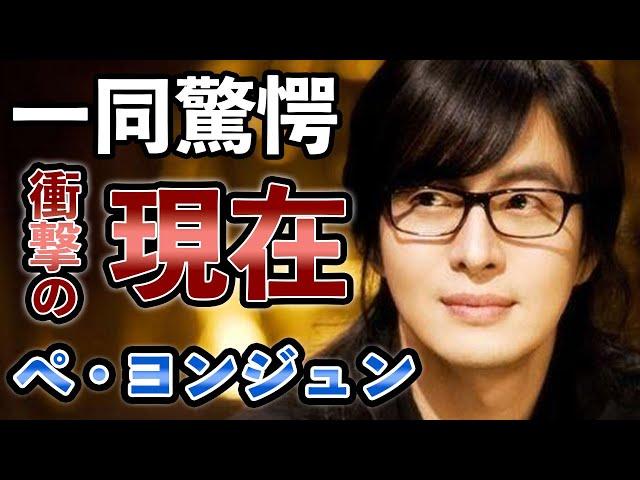 一同驚愕

衝撃の現在

ペ・ヨンジュン